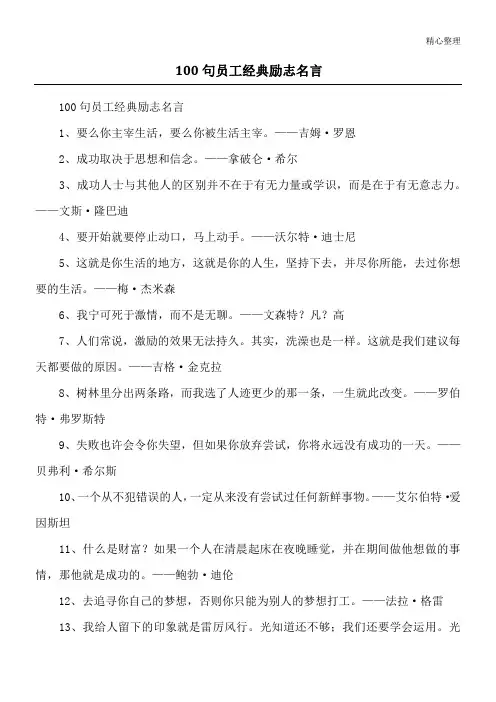 精心整理

100句员工经典励志名言

100句员工经典励志名言

1、要么你主宰生活，要么你被生活主宰。——吉姆·罗恩

2、成功取决于思想和信念。——拿破仑·希尔

3、成功人士与其他人的区别并不在于有无力量或学识，而是在于有无意志力。——文斯·隆巴迪

4、要开始就要停止动口，马上动手。——沃尔特·迪士尼

5、这就是你生活的地方，这就是你的人生，坚持下去，并尽你所能，去过你想要的生活。——梅·杰米森

6、我宁可死于激情，而不是无聊。——文森特？凡？高

7、人们常说，激励的效果无法持久。其实，洗澡也是一样。这就是我们建议每天都要做的原因。——吉格·金克拉

8、树林里分出两条路，而我选了人迹更少的那一条，一生就此改变。——罗伯特·弗罗斯特

9、失败也许会令你失望，但如果你放弃尝试，你将永远没有成功的一天。——贝弗利·希尔斯

10、一个从不犯错误的人，一定从来没有尝试过任何新鲜事物。——艾尔伯特·爱因斯坦

11、什么是财富？如果一个人在清晨起床在夜晚睡觉，并在期间做他想做的事情，那他就是成功的。——鲍勃·迪伦

12、去追寻你自己的梦想，否则你只能为别人的梦想打工。——法拉·格雷

13、我给人留下的印象就是雷厉风行。光知道还不够；我们还要学会运用。光